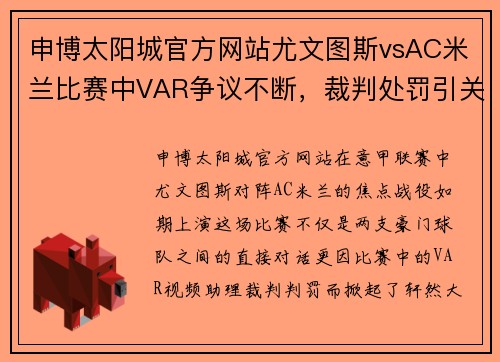 申博太阳城官方网站尤文图斯vsAC米兰比赛中VAR争议不断，裁判处罚引关

申博太阳城官方网站在意甲联赛中尤文图斯对阵AC米兰的焦点战役如期上演这场比赛不仅是两支豪门球队之间的直接对话更因比赛中的VAR视频助理裁判判罚而掀起了轩然大